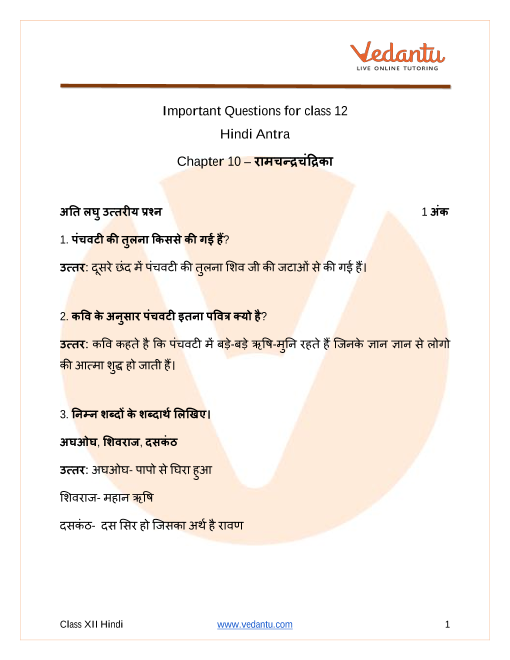 Vedantu
LIVE ONLINE TUTORING

Important Questions for class 12
Hindi Antra
Chapter 10 – रामचन्द्रचंद्रिका

अति लघु उत्तरीय प्रश्न 1 अंक

1. पंचवटी की तुलना किससे की गई हैं?

उत्तर: दूसरे छंद में पंचवटी की तुलना शिव जी की जटाओं से की गई हैं।

2. कवि के अनुसार पंचवटी इतना पवित्र क्यो है?

उत्तर: कवि कहते है कि पंचवटी में बड़े-बड़े ऋषि-मुनि रहते हैं जिनके ज्ञान ज्ञान से लोगो की आत्मा शुद्ध हो जाती हैं।

3. निम्न शब्दों के शब्दार्थ लिखिए।

अघओघ, शिवराज, दसकंठ

उत्तर: अघओघ- पापो से घिरा हुआ

शिवराज- महान ऋषि

दसकंठ- दस सिर हो जिसका अर्थ है रावण

Class XII Hindi www.vedantu.com 1